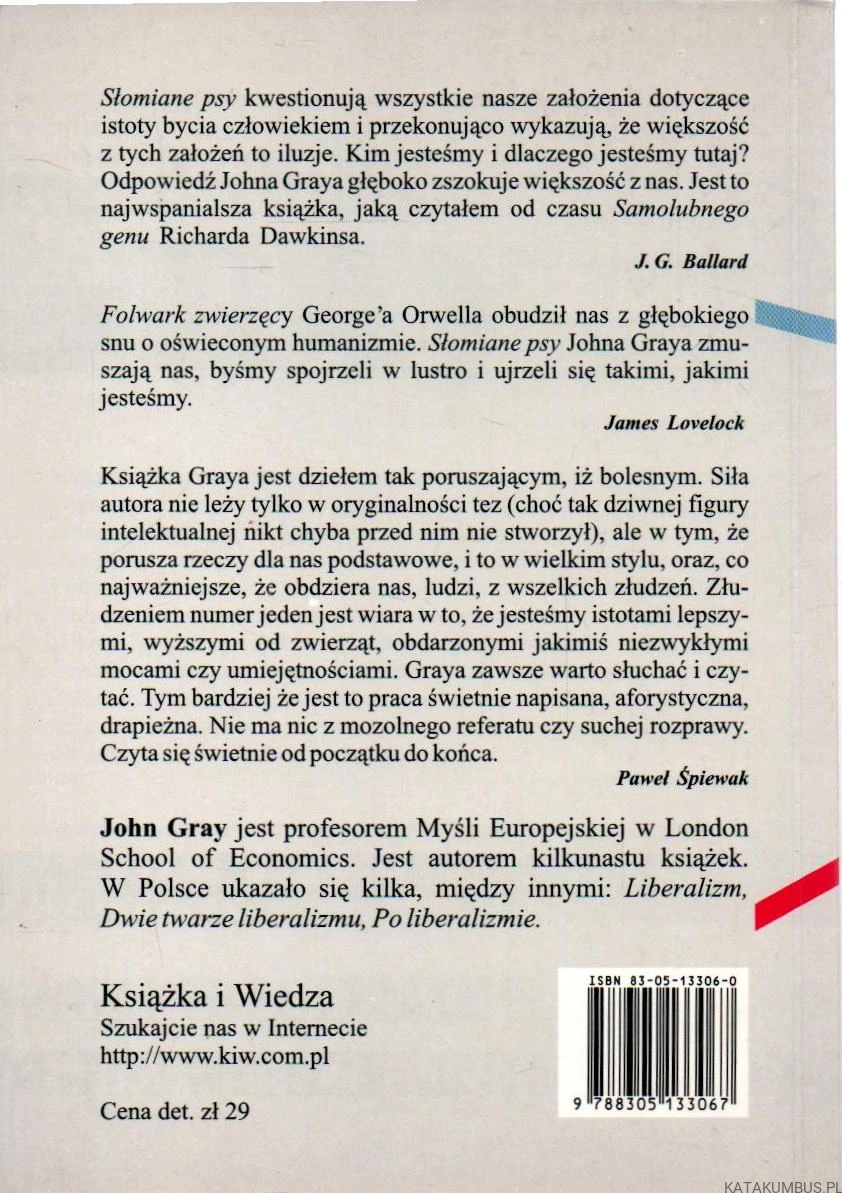 Słomiane psy kwestionują wszystkie nasze założenia dotyczące istoty bycia człowiekiem i przekonująco wykazują, że większość z tych założeń to iluzje. Kim jesteśmy i dlaczego jesteśmy tutaj? Odpowiedź Johna Graya głęboko zszokuje większość z nas. Jest to najwspanialsza książka, jaką czytałem od czasu Samolubnego genu Richarda Dawkinsa.

J. G. Ballard

Folwark zwierzęcy George'a Orwella obudził nas z głębokiego snu o oświeconym humanizmie. Słomiane psy Johna Graya zmuszają nas, byśmy spojrzeli w lustro i ujrzeli się takimi, jakimi jesteśmy.

James Lovelock

Książka Graya jest dziełem tak poruszającym, iż bolesnym. Siła autora nie leży tylko w oryginalności tez (choć tak dziwnej figury intelektualnej nikt chyba przed nim nie stworzył), ale w tym, że porusza rzeczy dla nas podstawowe, i to w wielkim stylu, oraz, co najważniejsze, że obdziera nas, ludzi, z wszelkich złudzeń. Złudzeniem numer jeden jest wiara w to, że jesteśmy istotami lepszymi, wyższymi od zwierząt, obdarzonymi jakimiś niezwykłymi mocami czy umiejętnościami. Graya zawsze warto słuchać i czytać. Tym bardziej że jest to praca świetnie napisana, aforystyczna, drapieżna. Nie ma nic z mozolnego referatu czy suchej rozprawy. Czyta się świetnie od początku do końca.

Paweł Śpiewak

John Gray jest profesorem Myśli Europejskiej w London School of Economics. Jest autorem kilkunastu książek. W Polsce ukazało się kilka, między innymi: Liberalizm, Dwie twarze liberalizmu, Po liberalizmie.

Książka i Wiedza
Szukajcie nas w Internecie
http://www.kiw.com.pl

Cena det. zł 29

ISBN 83-05-13306-0
9 788305 133067

KATAKUMBUS.PL